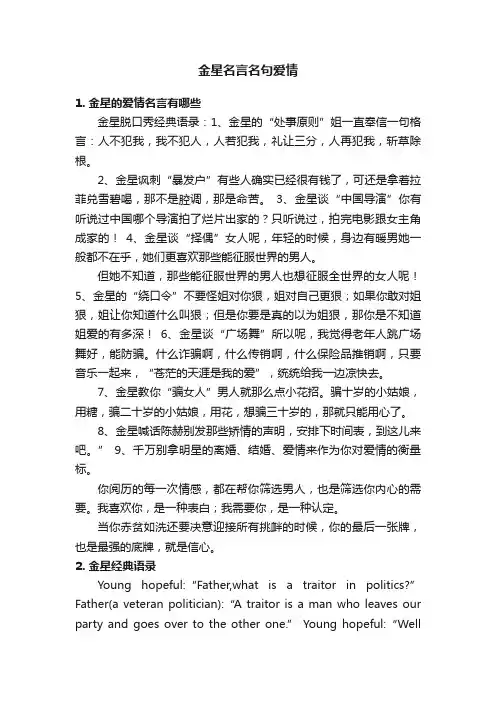 金星名言名句爱情

1. 金星的爱情名言有哪些

金星脱口秀经典语录：1、金星的“处事原则”姐一直奉信一句格言：人不犯我，我不犯人，人若犯我，礼让三分，人再犯我，斩草除根。

2、金星讽刺“暴发户”有些人确实已经很有钱了，可还是拿着拉菲兑雪碧喝，那不是腔调，那是命苦。 3、金星谈“中国导演”你有听说过中国哪个导演拍了烂片出家的？只听说过，拍完电影跟女主角成家的！ 4、金星谈“择偶”女人呢，年轻的时候，身边有暖男她一般都不在乎，她们更喜欢那些能征服世界的男人。

但她不知道，那些能征服世界的男人也想征服全世界的女人呢！ 5、金星的“绕口令”不要怪姐对你狠，姐对自己更狠；如果你敢对姐狠，姐让你知道什么叫狠；但是你要是真的以为姐狠，那你是不知道姐爱的有多深！ 6、金星谈“广场舞”所以呢，我觉得老年人跳广场舞好，能防骗。什么诈骗啊，什么传销啊，什么保险品推销啊，只要音乐一起来，“苍茫的天涯是我的爱”，统统给我一边凉快去。

7、金星教你“骗女人”男人就那么点小花招。骗十岁的小姑娘，用糖，骗二十岁的小姑娘，用花，想骗三十岁的，那就只能用心了。

8、金星喊话陈赫别发那些矫情的声明，安排下时间表，到这儿来吧。” 9、千万别拿明星的离婚、结婚、爱情来作为你对爱情的衡量标。

你阅历的每一次情感，都在帮你筛选男人，也是筛选你内心的需要。我喜欢你，是一种表白；我需要你，是一种认定。

当你赤贫如洗还要决意迎接所有挑衅的时候，你的最后一张牌，也是最强的底牌，就是信心。

2. 金星经典语录

Young hopeful: "Father,what is a traitor in politics?" Father(a veteran politician): "A traitor is a man who leaves our party and goes over to the other one." Young hopeful: "Well